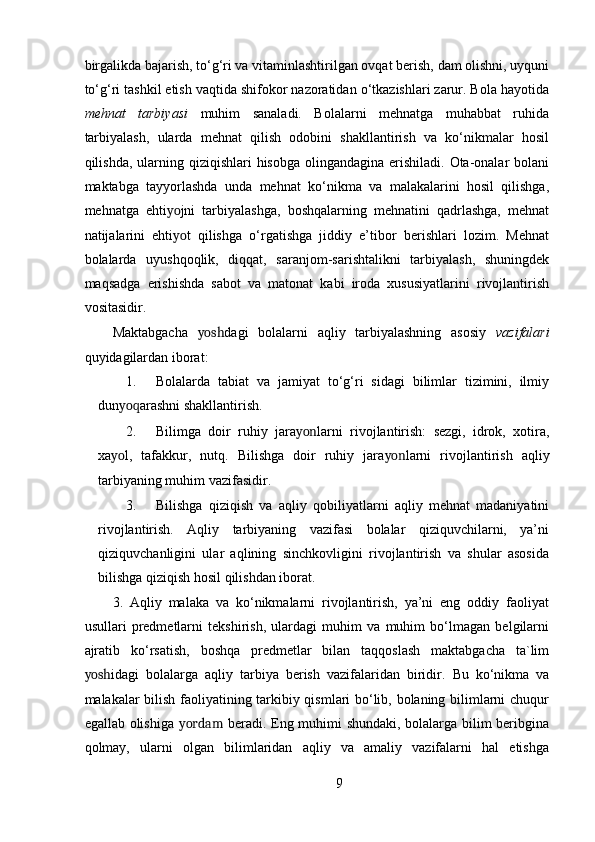 birgalikda bajarish, to‘g‘ri va vitaminlashtirilgan ovqat berish, dam olishni, uyquni to‘g‘ri tashkil etish vaqtida shifokor nazoratidan o‘tkazishlari zarur. Bola hayotida mehnat tarbiyasi muhim sanaladi. Bolalarni mehnatga muhabbat ruhida tarbiyalash, ularda mehnat qilish odobini shakllantirish va ko‘nikmalar hosil qilishda, ularning qiziqishlari hisobga olingandagina erishiladi. Ota-onalar bolani maktabga tayyorlashda unda mehnat ko‘nikma va malakalarini hosil qilishga, mehnatga ehtiyojni tarbiyalashga, boshqalarning mehnatini qadrlashga, mehnat natijalarini ehtiyot qilishga o‘rgatishga jiddiy e’tibor berishlari lozim. Mehnat bolalarda uyushqoqlik, diqqat, saranjom-sarishtalikni tarbiyalash, shuningdek maqsadga erishishda sabot va matonat kabi iroda xususiyatlarini rivojlantirish vositasidir.

Maktabgacha yoshdagi bolalarni aqliy tarbiyalashning asosiy vazifalari quyidagilardan iborat:

1. Bolalarda tabiat va jamiyat to‘g‘ri sidagi bilimlar tizimini, ilmiy dunyoqarashni shakllantirish.

2. Bilimga doir ruhiy jarayonlarni rivojlantirish: sezgi, idrok, xotira, xayol, tafakkur, nutq. Bilishga doir ruhiy jarayonlarni rivojlantirish aqliy tarbiyaning muhim vazifasidir.

3. Bilishga qiziqish va aqliy qobiliyatlarni aqliy mehnat madaniyatini rivojlantirish. Aqliy tarbiyaning vazifasi bolalar qiziquvchilarni, ya’ni qiziquvchanligini ular aqlining sinchkovligini rivojlantirish va shular asosida bilishga qiziqish hosil qilishdan iborat.

3. Aqliy malaka va ko‘nikmalarni rivojlantirish, ya’ni eng oddiy faoliyat usullari predmetlarni tekshirish, ulardagi muhim va muhim bo‘lmagan belgilarni ajratib ko‘rsatish, boshqa predmetlar bilan taqqoslash maktabgacha ta`lim yoshidagi bolalarga aqliy tarbiya berish vazifalaridan biridir. Bu ko‘nikma va malakalar bilish faoliyatining tarkibiy qismlari bo‘lib, bolaning bilimlarni chuqur egallab olishiga yordam beradi. Eng muhimi shundaki, bolalarga bilim beribgina qolmay, ularni olgan bilimlaridan aqliy va amaliy vazifalarni hal etishga

9